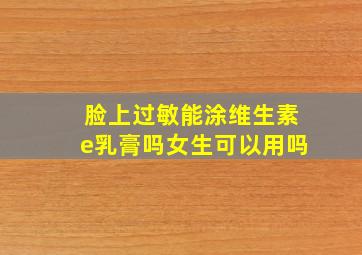 脸上过敏能涂维生素e乳膏吗女生可以用吗